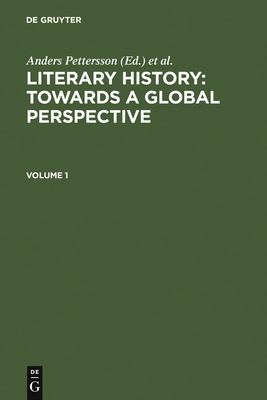 DE GRUYTER

Anders Pettersson (Ed.) et al.

LITERARY HISTORY: TOWARDS A GLOBAL PERSPECTIVE

VOLUME 1

DE
G